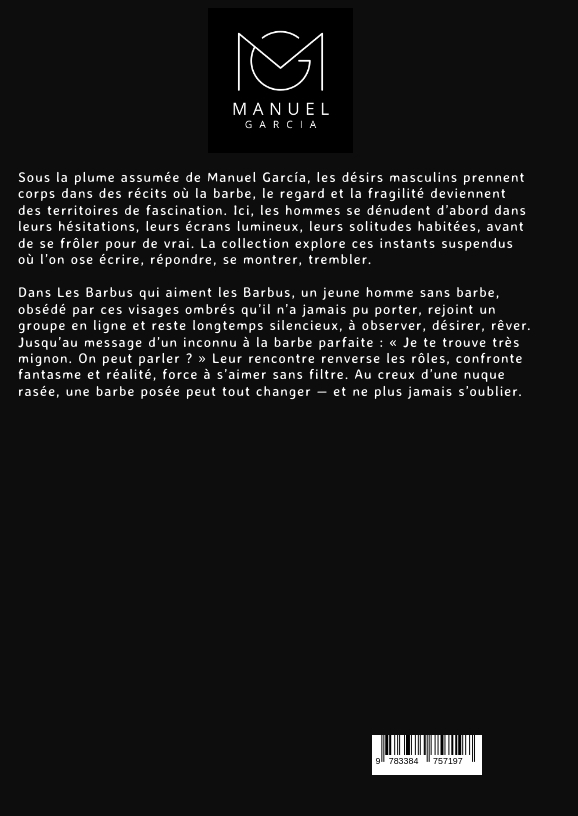 MANUEL
GARCIA

Sous la plume assumée de Manuel García, les désirs masculins prennent corps dans des récits où la barbe, le regard et la fragilité deviennent des territoires de fascination. Ici, les hommes se dénudent d'abord dans leurs hésitations, leurs écrans lumineux, leurs solitudes habitées, avant de se frôler pour de vrai. La collection explore ces instants suspendus où l'on ose écrire, répondre, se montrer, trembler.

Dans Les Barbus qui aiment les Barbus, un jeune homme sans barbe, obsédé par ces visages ombrés qu'il n'a jamais pu porter, rejoint un groupe en ligne et reste longtemps silencieux, à observer, désirer, rêver. Jusqu'au message d'un inconnu à la barbe parfaite : « Je te trouve très mignon. On peut parler ? » Leur rencontre renverse les rôles, confronte fantasme et réalité, force à s'aimer sans filtre. Au creux d'une nuque rasée, une barbe posée peut tout changer — et ne plus jamais s'oublier.

9 783384 757197